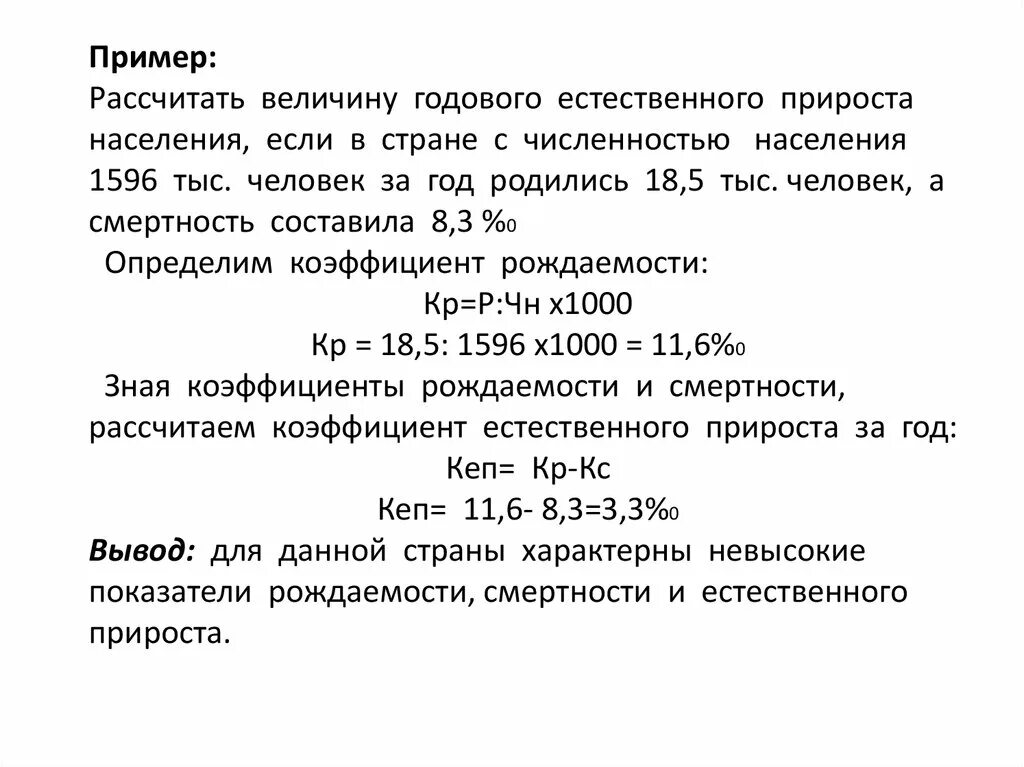 Пример:
Рассчитать величину годового естественного прироста населения, если в стране с численностью населения 1596 тыс. человек за год родились 18,5 тыс. человек, а смертность составила 8,3 %0

Определим коэффициент рождаемости:

Кр=Р:Чн х1000

Кр = 18,5: 1596 х1000 = 11,6%0

Зная коэффициенты рождаемости и смертности, рассчитаем коэффициент естественного прироста за год:

Кеп= Кр-Кс

Кеп= 11,6- 8,3=3,3%0

Вывод: для данной страны характерны невысокие показатели рождаемости, смертности и естественного прироста.